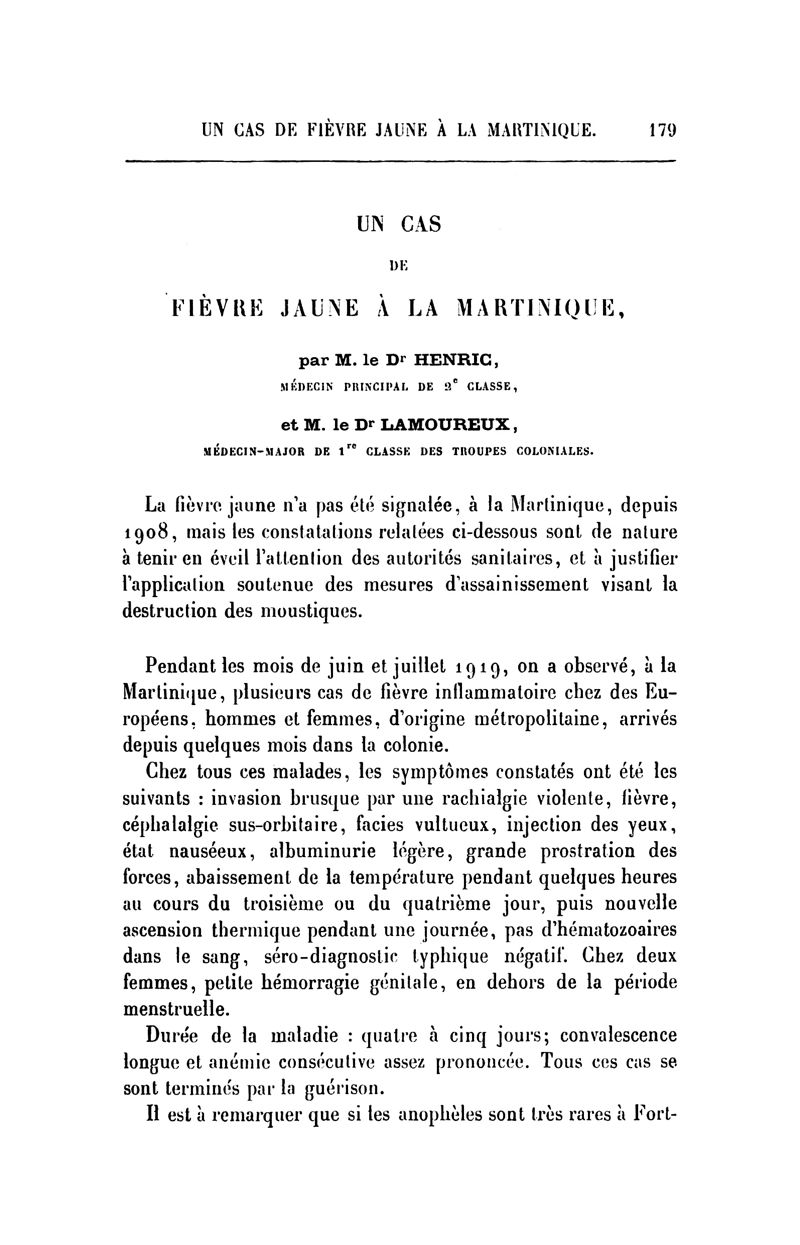 UN CAS DE FIÈVRE JAUNE À LA MARTINIQUE. 179

UN CAS

DE

FIÈVRE JAUNE À LA MARTINIQUE,

par M. le Dr HENRIC,

MÉDECIN PRINCIPAL DE 2e CLASSE,

et M. le Dr LAMOUREUX,

MÉDECIN-MAJOR DE 1re CLASSE DES TROUPES COLONIALES.

La fièvre jaune n'a pas été signalée, à la Martinique, depuis 1908, mais les constatations relatées ci-dessous sont de nature à tenir en éveil l'attention des autorités sanitaires, et à justifier l'application soutenue des mesures d'assainissement visant la destruction des moustiques.

Pendant les mois de juin et juillet 1919, on a observé, à la Martinique, plusieurs cas de fièvre inflammatoire chez des Européens, hommes et femmes, d'origine métropolitaine, arrivés depuis quelques mois dans la colonie.

Chez tous ces malades, les symptômes constatés ont été les suivants : invasion brusque par une rachialgie violente, fièvre, céphalalgie sus-orbitaire, facies vultueux, injection des yeux, état nauséeux, albuminurie légère, grande prostration des forces, abaissement de la température pendant quelques heures au cours du troisième ou du quatrième jour, puis nouvelle ascension thermique pendant une journée, pas d'hématozoaires dans le sang, séro-diagnostic typhique négatif. Chez deux femmes, petite hémorragie génitale, en dehors de la période menstruelle.

Durée de la maladie : quatre à cinq jours; convalescence longue et anémie consécutive assez prononcée. Tous ces cas se sont terminés par la guérison.

Il est à remarquer que si les anophèles sont très rares à Fort-